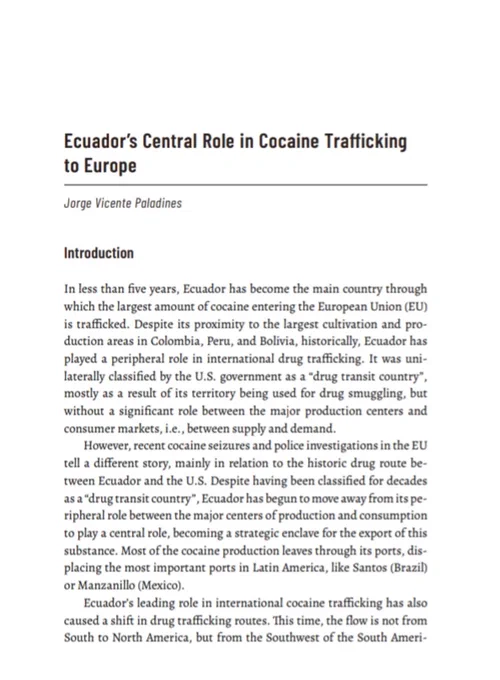 Ecuador's Central Role in Cocaine Trafficking to Europe

Jorge Vicente Paladines

Introduction

In less than five years, Ecuador has become the main country through which the largest amount of cocaine entering the European Union (EU) is trafficked. Despite its proximity to the largest cultivation and production areas in Colombia, Peru, and Bolivia, historically, Ecuador has played a peripheral role in international drug trafficking. It was unilaterally classified by the U.S. government as a "drug transit country", mostly as a result of its territory being used for drug smuggling, but without a significant role between the major production centers and consumer markets, i.e., between supply and demand.

However, recent cocaine seizures and police investigations in the EU tell a different story, mainly in relation to the historic drug route between Ecuador and the U.S. Despite having been classified for decades as a "drug transit country", Ecuador has begun to move away from its peripheral role between the major centers of production and consumption to play a central role, becoming a strategic enclave for the export of this substance. Most of the cocaine production leaves through its ports, displacing the most important ports in Latin America, like Santos (Brazil) or Manzanillo (Mexico).

Ecuador's leading role in international cocaine trafficking has also caused a shift in drug trafficking routes. This time, the flow is not from South to North America, but from the Southwest of the South Ameri-